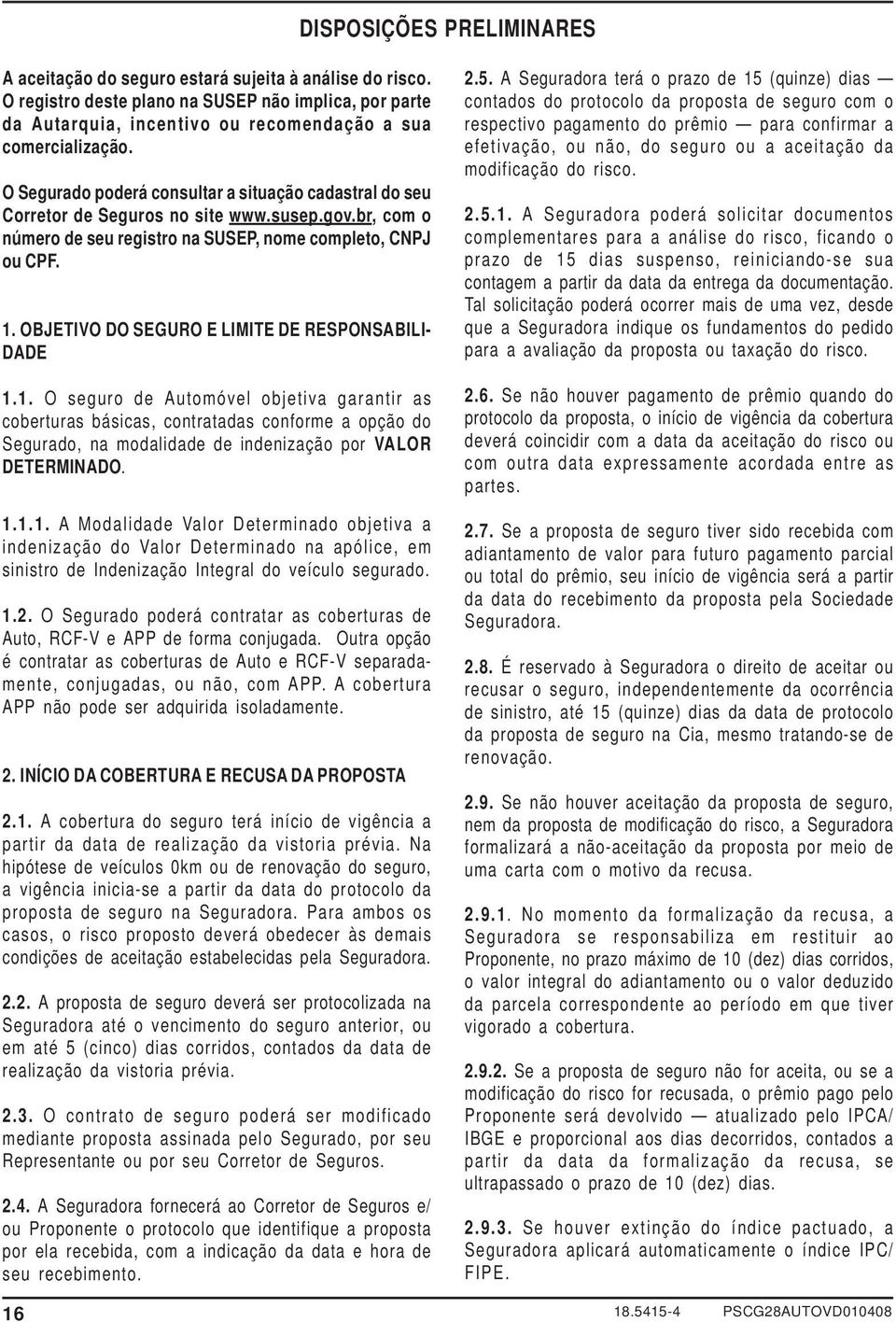 DISPOSIÇÕES PRELIMINARES

A aceitação do seguro estará sujeita à análise do risco. O registro deste plano na SUSEP não implica, por parte da Autarquia, incentivo ou recomendação a sua comercialização.

O Segurado poderá consultar a situação cadastral do seu Corretor de Seguros no site www.susep.gov.br, com o número de seu registro na SUSEP, nome completo, CNPJ ou CPF.

1. OBJETIVO DO SEGURO E LIMITE DE RESPONSABILIDADE

1.1. O seguro de Automóvel objetiva garantir as coberturas básicas, contratadas conforme a opção do Segurado, na modalidade de indenização por VALOR DETERMINADO.

1.1.1. A Modalidade Valor Determinado objetiva a indenização do Valor Determinado na apólice, em sinistro de Indenização Integral do veículo segurado.

1.2. O Segurado poderá contratar as coberturas de Auto, RCF-V e APP de forma conjugada. Outra opção é contratar as coberturas de Auto e RCF-V separadamente, conjugadas, ou não, com APP. A cobertura APP não pode ser adquirida isoladamente.

2. INÍCIO DA COBERTURA E RECUSA DA PROPOSTA

2.1. A cobertura do seguro terá início de vigência a partir da data de realização da vistoria prévia. Na hipótese de veículos 0km ou de renovação do seguro, a vigência inicia-se a partir da data do protocolo da proposta de seguro na Seguradora. Para ambos os casos, o risco proposto deverá obedecer às demais condições de aceitação estabelecidas pela Seguradora.

2.2. A proposta de seguro deverá ser protocolizada na Seguradora até o vencimento do seguro anterior, ou em até 5 (cinco) dias corridos, contados da data de realização da vistoria prévia.

2.3. O contrato de seguro poderá ser modificado mediante proposta assinada pelo Segurado, por seu Representante ou por seu Corretor de Seguros.

2.4. A Seguradora fornecerá ao Corretor de Seguros e/ou Proponente o protocolo que identifique a proposta por ela recebida, com a indicação da data e hora de seu recebimento.

2.5. A Seguradora terá o prazo de 15 (quinze) dias — contados do protocolo da proposta de seguro com o respectivo pagamento do prêmio — para confirmar a efetivação, ou não, do seguro ou a aceitação da modificação do risco.

2.5.1. A Seguradora poderá solicitar documentos complementares para a análise do risco, ficando o prazo de 15 dias suspenso, reiniciando-se sua contagem a partir da data da entrega da documentação. Tal solicitação poderá ocorrer mais de uma vez, desde que a Seguradora indique os fundamentos do pedido para a avaliação da proposta ou taxação do risco.

2.6. Se não houver pagamento de prêmio quando do protocolo da proposta, o início de vigência da cobertura deverá coincidir com a data da aceitação do risco ou com outra data expressamente acordada entre as partes.

2.7. Se a proposta de seguro tiver sido recebida com adiantamento de valor para futuro pagamento parcial ou total do prêmio, seu início de vigência será a partir da data do recebimento da proposta pela Sociedade Seguradora.

2.8. É reservado à Seguradora o direito de aceitar ou recusar o seguro, independentemente da ocorrência de sinistro, até 15 (quinze) dias da data de protocolo da proposta de seguro na Cia, mesmo tratando-se de renovação.

2.9. Se não houver aceitação da proposta de seguro, nem da proposta de modificação do risco, a Seguradora formalizará a não-aceitação da proposta por meio de uma carta com o motivo da recusa.

2.9.1. No momento da formalização da recusa, a Seguradora se responsabiliza em restituir ao Proponente, no prazo máximo de 10 (dez) dias corridos, o valor integral do adiantamento ou o valor deduzido da parcela correspondente ao período em que tiver vigorado a cobertura.

2.9.2. Se a proposta de seguro não for aceita, ou se a modificação do risco for recusada, o prêmio pago pelo Proponente será devolvido — atualizado pelo IPCA/IBGE e proporcional aos dias decorridos, contados a partir da data da formalização da recusa, se ultrapassado o prazo de 10 (dez) dias.

2.9.3. Se houver extinção do índice pactuado, a Seguradora aplicará automaticamente o índice IPC/FIPE.

16

18.5415-4 PSCG28AUTOVD010408